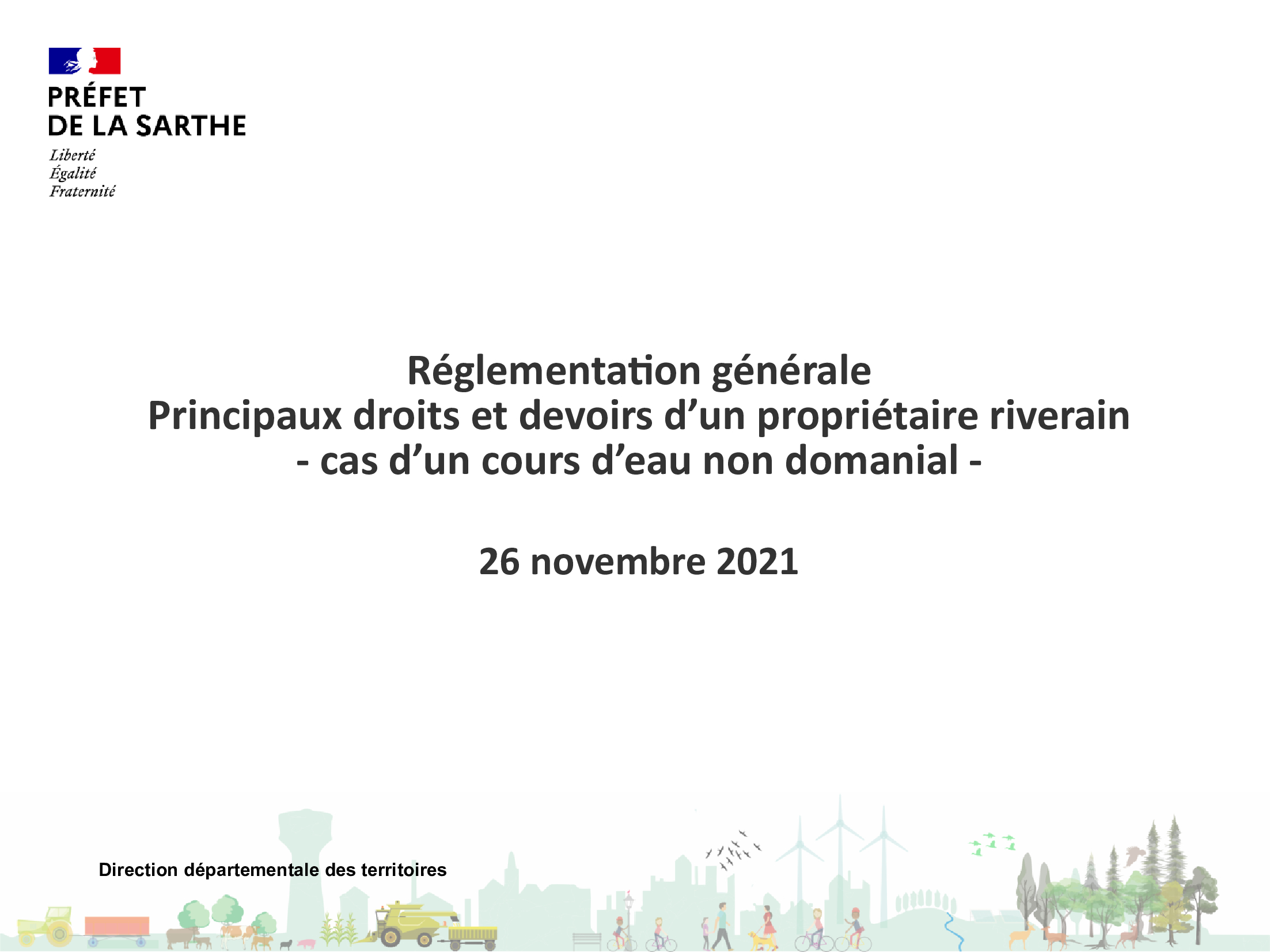 PRÉFET
DE LA SARTHE

Liberté
Égalité
Fraternité

Réglementation générale
Principaux droits et devoirs d'un propriétaire riverain
- cas d'un cours d'eau non domanial -

26 novembre 2021

Direction départementale des territoires